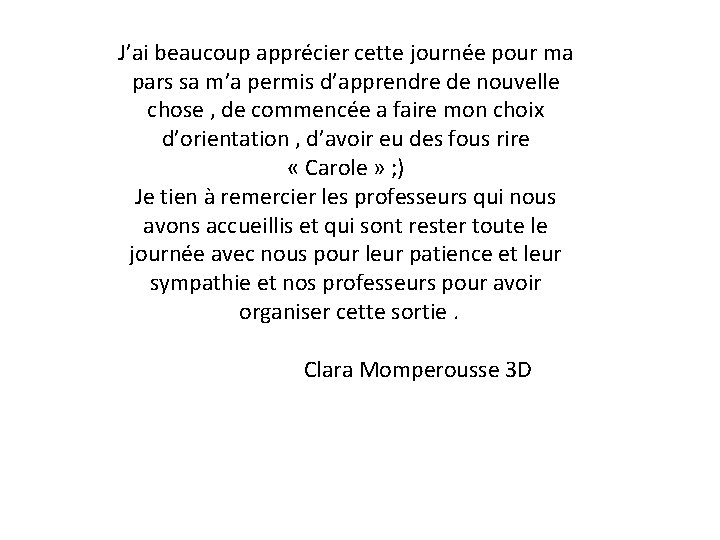 J'ai beaucoup apprécier cette journée pour ma pars sa m'a permis d'apprendre de nouvelle chose , de commencée a faire mon choix d'orientation , d'avoir eu des fous rire « Carole » ;)
Je tien à remercier les professeurs qui nous avons accueillis et qui sont rester toute le journée avec nous pour leur patience et leur sympathie et nos professeurs pour avoir organiser cette sortie .

Clara Momperousse 3D